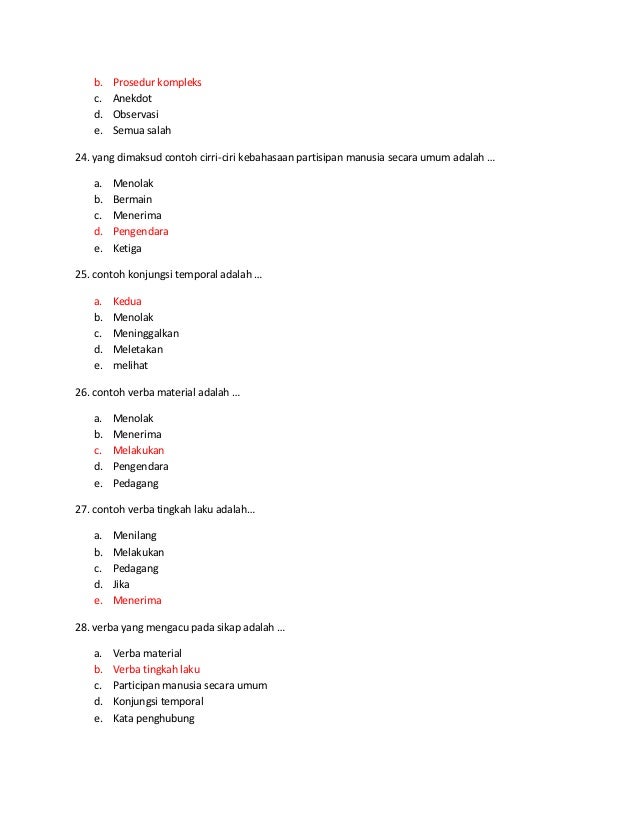 b. Prosedur kompleks
c. Anekdot
d. Observasi
e. Semua salah

24. yang dimaksud contoh cirri-ciri kebahasaan partisipan manusia secara umum adalah ...

a. Menolak
b. Bermain
c. Menerima
d. Pengendara
e. Ketiga

25. contoh konjungsi temporal adalah ...

a. Kedua
b. Menolak
c. Meninggalkan
d. Meletakan
e. melihat

26. contoh verba material adalah ...

a. Menolak
b. Menerima
c. Melakukan
d. Pengendara
e. Pedagang

27. contoh verba tingkah laku adalah...

a. Menilang
b. Melakukan
c. Pedagang
d. Jika
e. Menerima

28. verba yang mengacu pada sikap adalah ...

a. Verba material
b. Verba tingkah laku
c. Participan manusia secara umum
d. Konjungsi temporal
e. Kata penghubung